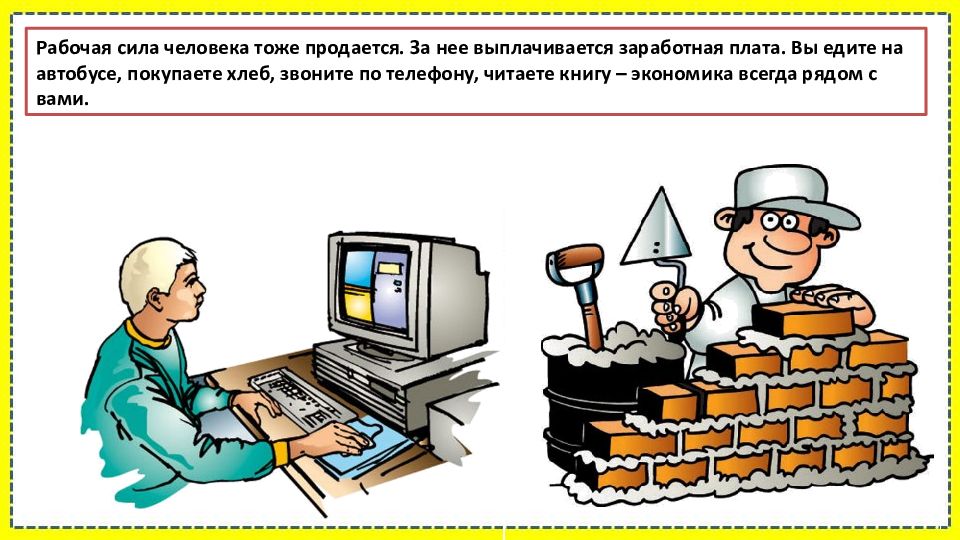 Рабочая сила человека тоже продается. За нее выплачивается заработная плата. Вы едите на автобусе, покупаете хлеб, звоните по телефону, читаете книгу – экономика всегда рядом с вами.